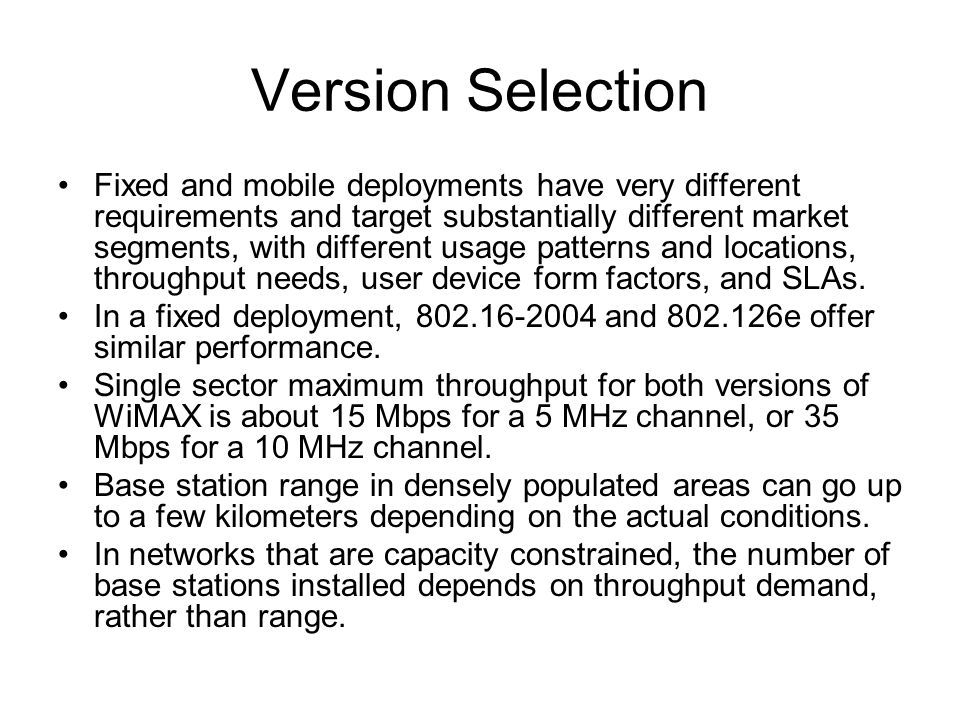 Version Selection

• Fixed and mobile deployments have very different requirements and target substantially different market segments, with different usage patterns and locations, throughput needs, user device form factors, and SLAs.
• In a fixed deployment, 802.16-2004 and 802.126e offer similar performance.
• Single sector maximum throughput for both versions of WiMAX is about 15 Mbps for a 5 MHz channel, or 35 Mbps for a 10 MHz channel.
• Base station range in densely populated areas can go up to a few kilometers depending on the actual conditions.
• In networks that are capacity constrained, the number of base stations installed depends on throughput demand, rather than range.